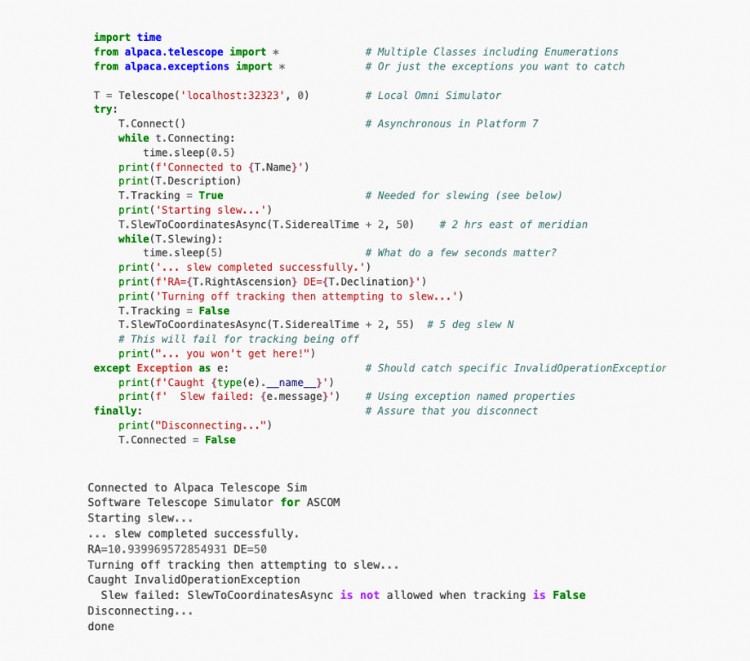 import time
from alpaca.telescope import *              # Multiple Classes including Enumerations
from alpaca.exceptions import *             # Or just the exceptions you want to catch

T = Telescope('localhost:32323', 0)         # Local Omni Simulator
try:
    T.Connect()                             # Asynchronous in Platform 7
    while t.Connecting:
        time.sleep(0.5)
    print(f'Connected to {T.Name}')
    print(T.Description)
    T.Tracking = True                       # Needed for slewing (see below)
    print('Starting slew...')
    T.SlewToCoordinatesAsync(T.SiderealTime + 2, 50)    # 2 hrs east of meridian
    while(T.Slewing):
        time.sleep(5)                       # What do a few seconds matter?
    print('... slew completed successfully.')
    print(f'RA={T.RightAscension} DE={T.Declination}')
    print('Turning off tracking then attempting to slew...')
    T.Tracking = False
    T.SlewToCoordinatesAsync(T.SiderealTime + 2, 55)  # 5 deg slew N
    # This will fail for tracking being off
    print("... you won't get here!")
except Exception as e:                      # Should catch specific InvalidOperationExceptior
    print(f'Caught {type(e).__name__}')
    print(f'  Slew failed: {e.message}')    # Using exception named properties
finally:                                    # Assure that you disconnect
    print("Disconnecting...")
    T.Connected = False

Connected to Alpaca Telescope Sim
Software Telescope Simulator for ASCOM
Starting slew...
... slew completed successfully.
RA=10.939969572854931 DE=50
Turning off tracking then attempting to slew...
Caught InvalidOperationException
  Slew failed: SlewToCoordinatesAsync is not allowed when tracking is False
Disconnecting...
done